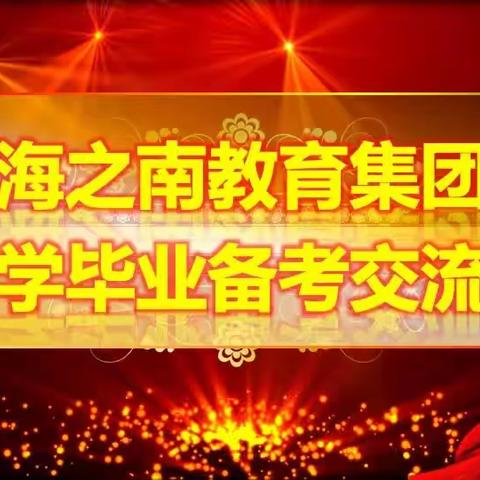 海之南教育集团
学毕业备考交流